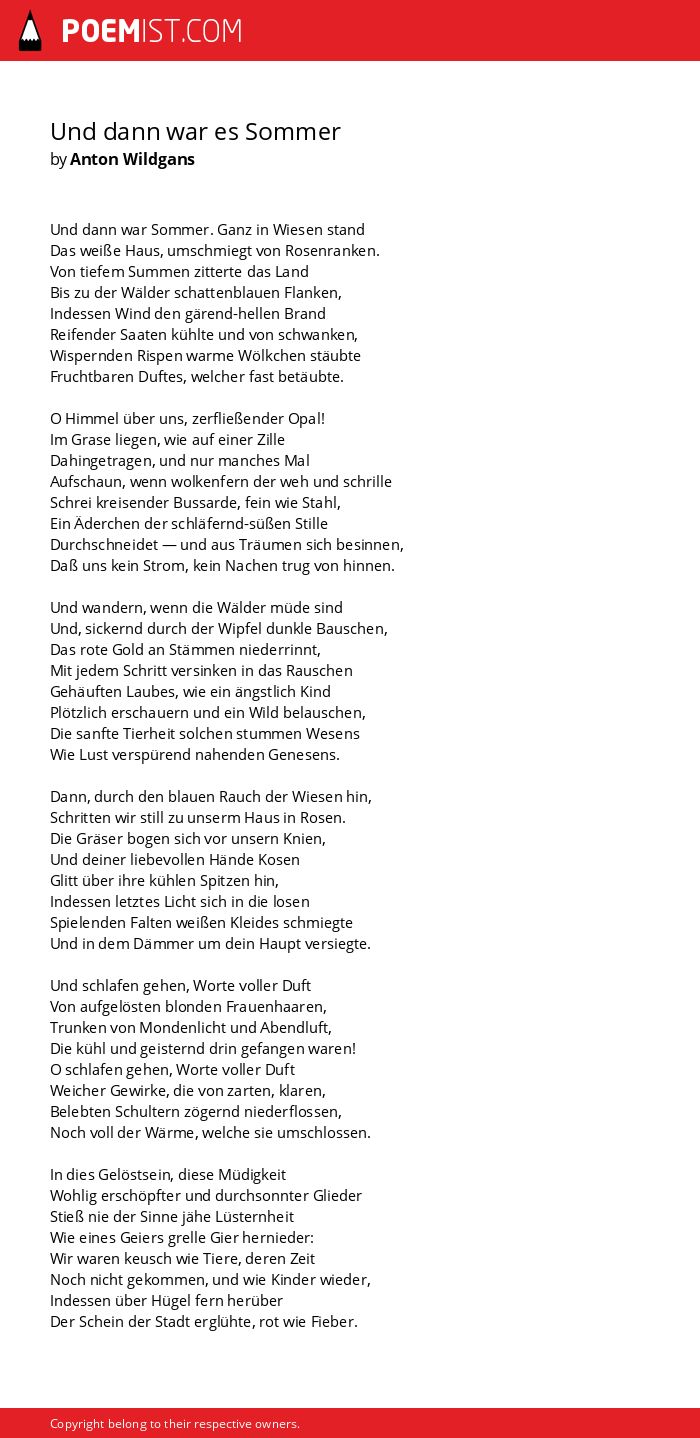 POEMIST.COM

Und dann war es Sommer
by Anton Wildgans

Und dann war Sommer. Ganz in Wiesen stand
Das weiße Haus, umschmiegt von Rosenranken.
Von tiefem Summen zitterte das Land
Bis zu der Wälder schattenblauen Flanken,
Indessen Wind den gärend-hellen Brand
Reifender Saaten kühlte und von schwanken,
Wispernden Rispen warme Wölkchen stäubte
Fruchtbaren Duftes, welcher fast betäubte.

O Himmel über uns, zerfließender Opal!
Im Grase liegen, wie auf einer Zille
Dahingetragen, und nur manches Mal
Aufschaun, wenn wolkenfern der weh und schrille
Schrei kreisender Bussarde, fein wie Stahl,
Ein Äderchen der schläfernd-süßen Stille
Durchschneidet — und aus Träumen sich besinnen,
Daß uns kein Strom, kein Nachen trug von hinnen.

Und wandern, wenn die Wälder müde sind
Und, sickernd durch der Wipfel dunkle Bauschen,
Das rote Gold an Stämmen niederrinnt,
Mit jedem Schritt versinken in das Rauschen
Gehäuften Laubes, wie ein ängstlich Kind
Plötzlich erschauern und ein Wild belauschen,
Die sanfte Tierheit solchen stummen Wesens
Wie Lust verspürend nahenden Genesens.

Dann, durch den blauen Rauch der Wiesen hin,
Schritten wir still zu unserm Haus in Rosen.
Die Gräser bogen sich vor unsern Knien,
Und deiner liebevollen Hände Kosen
Glitt über ihre kühlen Spitzen hin,
Indessen letztes Licht sich in die losen
Spielenden Falten weißen Kleides schmiegte
Und in dem Dämmer um dein Haupt versiegte.

Und schlafen gehen, Worte voller Duft
Von aufgelösten blonden Frauenhaaren,
Trunken von Mondenlicht und Abendluft,
Die kühl und geisternd drin gefangen waren!
O schlafen gehen, Worte voller Duft
Weicher Gewirke, die von zarten, klaren,
Belebten Schultern zögernd niederflossen,
Noch voll der Wärme, welche sie umschlossen.

In dies Gelöstsein, diese Müdigkeit
Wohlig erschöpfter und durchsonnter Glieder
Stieß nie der Sinne jähe Lüsternheit
Wie eines Geiers grelle Gier hernieder:
Wir waren keusch wie Tiere, deren Zeit
Noch nicht gekommen, und wie Kinder wieder,
Indessen über Hügel fern herüber
Der Schein der Stadt erglühte, rot wie Fieber.

Copyright belong to their respective owners.